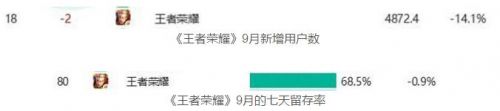 18 -2 王者荣耀 4872.4 -14.1%

《王者荣耀》9月新增用户数

80 王者荣耀 68.5% -0.9%

《王者荣耀》9月的七天留存率